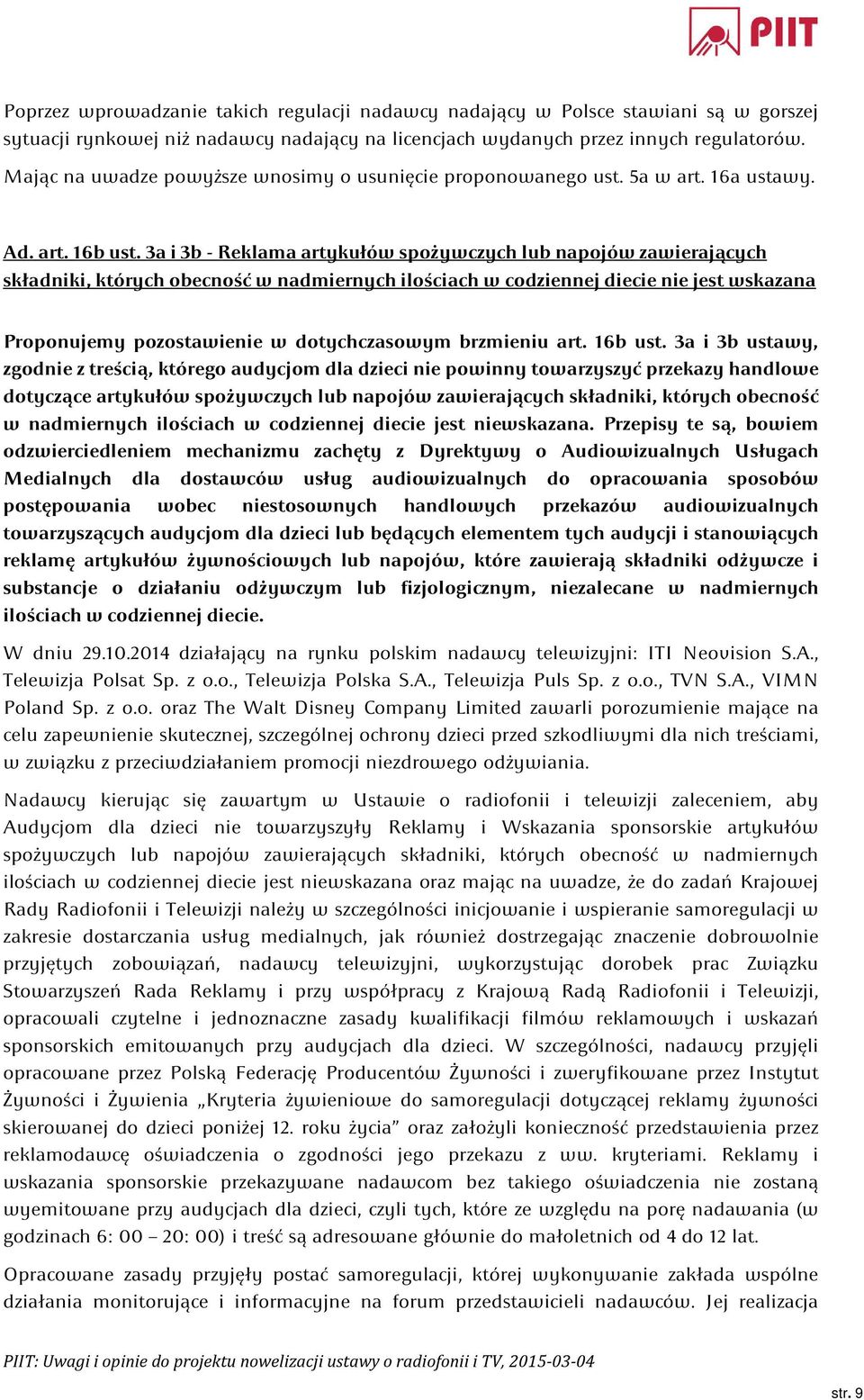 PIIT

Poprzez wprowadzanie takich regulacji nadawcy nadający w Polsce stawiani są w gorszej sytuacji rynkowej niż nadawcy nadający na licencjach wydanych przez innych regulatorów. Mając na uwadze powyższe wnosimy o usunięcie proponowanego ust. 5a w art. 16a ustawy.

Ad. art. 16b ust. 3a i 3b - Reklama artykułów spożywczych lub napojów zawierających składniki, których obecność w nadmiernych ilościach w codziennej diecie nie jest wskazana

Proponujemy pozostawienie w dotychczasowym brzmieniu art. 16b ust. 3a i 3b ustawy, zgodnie z treścią, którego audycjom dla dzieci nie powinny towarzyszyć przekazy handlowe dotyczące artykułów spożywczych lub napojów zawierających składniki, których obecność w nadmiernych ilościach w codziennej diecie jest niewskazana. Przepisy te są, bowiem odzwierciedleniem mechanizmu zachęty z Dyrektywy o Audiowizualnych Usługach Medialnych dla dostawców usług audiowizualnych do opracowania sposobów postępowania wobec niestosownych handlowych przekazów audiowizualnych towarzyszących audycjom dla dzieci lub będących elementem tych audycji i stanowiących reklamę artykułów żywnościowych lub napojów, które zawierają składniki odżywcze i substancje o działaniu odżywczym lub fizjologicznym, niezalecane w nadmiernych ilościach w codziennej diecie.

W dniu 29.10.2014 działający na rynku polskim nadawcy telewizyjni: ITI Neovision S.A., Telewizja Polsat Sp. z o.o., Telewizja Polska S.A., Telewizja Puls Sp. z o.o., TVN S.A., VIMN Poland Sp. z o.o. oraz The Walt Disney Company Limited zawarli porozumienie mające na celu zapewnienie skutecznej, szczególnej ochrony dzieci przed szkodliwymi dla nich treściami, w związku z przeciwdziałaniem promocji niezdrowego odżywiania.

Nadawcy kierując się zawartym w Ustawie o radiofonii i telewizji zaleceniem, aby Audycjom dla dzieci nie towarzyszyły Reklamy i Wskazania sponsorskie artykułów spożywczych lub napojów zawierających składniki, których obecność w nadmiernych ilościach w codziennej diecie jest niewskazana oraz mając na uwadze, że do zadań Krajowej Rady Radiofonii i Telewizji należy w szczególności inicjowanie i wspieranie samoregulacji w zakresie dostarczania usług medialnych, jak również dostrzegając znaczenie dobrowolnie przyjętych zobowiązań, nadawcy telewizyjni, wykorzystując dorobek prac Związku Stowarzyszeń Rada Reklamy i przy współpracy z Krajową Radą Radiofonii i Telewizji, opracowali czytelne i jednoznaczne zasady kwalifikacji filmów reklamowych i wskazań sponsorskich emitowanych przy audycjach dla dzieci. W szczególności, nadawcy przyjęli opracowane przez Polską Federację Producentów Żywności i zweryfikowane przez Instytut Żywności i Żywienia „Kryteria żywieniowe do samoregulacji dotyczącej reklamy żywności skierowanej do dzieci poniżej 12. roku życia” oraz założyli konieczność przedstawienia przez reklamodawcę oświadczenia o zgodności jego przekazu z ww. kryteriami. Reklamy i wskazania sponsorskie przekazywane nadawcom bez takiego oświadczenia nie zostaną wyemitowane przy audycjach dla dzieci, czyli tych, które ze względu na porę nadawania (w godzinach 6: 00 – 20: 00) i treść są adresowane głównie do małoletnich od 4 do 12 lat.

Opracowane zasady przyjęły postać samoregulacji, której wykonywanie zakłada wspólne działania monitorujące i informacyjne na forum przedstawicieli nadawców. Jej realizacja

PIIT: Uwagi i opinie do projektu nowelizacji ustawy o radiofonii i TV, 2015-03-04

str. 9